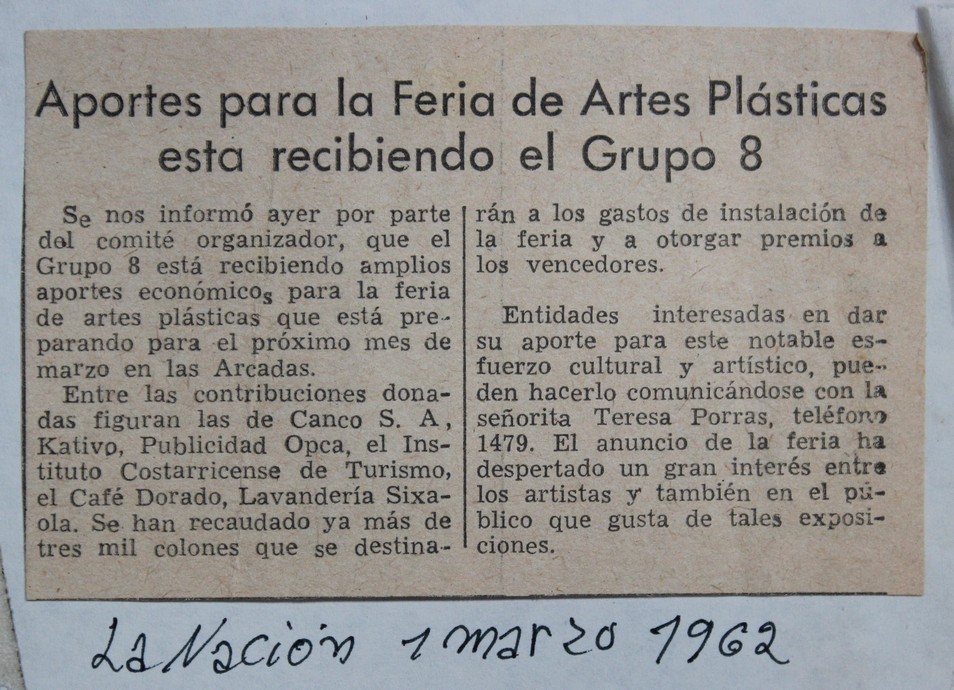 Aportes para la Feria de Artes Plásticas esta recibiendo el Grupo 8

Se nos informó ayer por parte del comité organizador, que el Grupo 8 está recibiendo amplios aportes económicos para la feria de artes plásticas que está preparando para el próximo mes de marzo en las Arcadas.

Entre las contribuciones donadas figuran las de Canco S. A, Kativo, Publicidad Opca, el Instituto Costarricense de Turismo, el Café Dorado, Lavandería Sixaola. Se han recaudado ya más de tres mil colones que se destinarán a los gastos de instalación de la feria y a otorgar premios a los vencedores.

Entidades interesadas en dar su aporte para este notable esfuerzo cultural y artístico, pueden hacerlo comunicándose con la señorita Teresa Porras, teléfono 1479. El anuncio de la feria ha despertado un gran interés entre los artistas y también en el público que gusta de tales exposiciones.

La Nación 1 marzo 1962